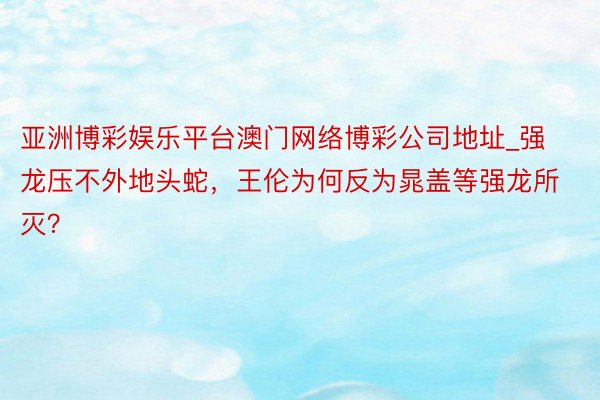 亚洲博彩娱乐平台澳门网络博彩公司地址_强龙压不外地头蛇，王伦为何反为晁盖等强龙所灭?